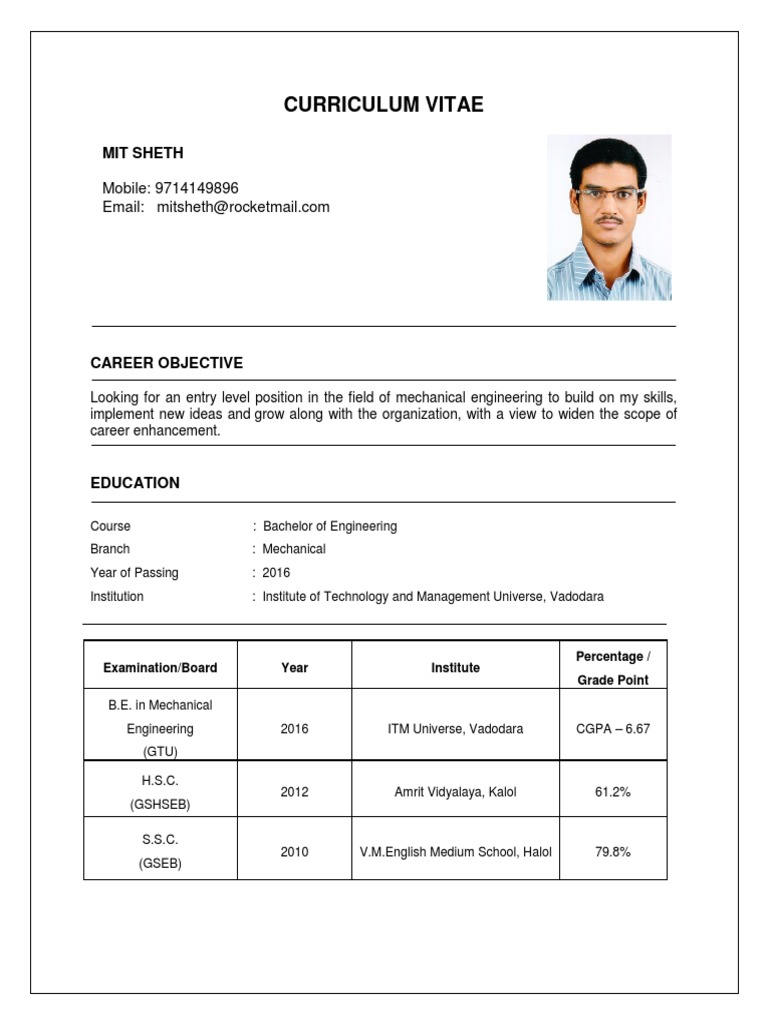 CURRICULUM VITAE

MIT SHETH

Mobile: 9714149896
Email: mitsheth@rocketmail.com

CAREER OBJECTIVE

Looking for an entry level position in the field of mechanical engineering to build on my skills, implement new ideas and grow along with the organization, with a view to widen the scope of career enhancement.

EDUCATION

Course : Bachelor of Engineering
Branch : Mechanical
Year of Passing : 2016
Institution : Institute of Technology and Management Universe, Vadodara

| Examination/Board | Year | Institute | Percentage / Grade Point |
|---|---|---|---|
| B.E. in Mechanical Engineering (GTU) | 2016 | ITM Universe, Vadodara | CGPA – 6.67 |
| H.S.C. (GSHSEB) | 2012 | Amrit Vidyalaya, Kalol | 61.2% |
| S.S.C. (GSEB) | 2010 | V.M.English Medium School, Halol | 79.8% |